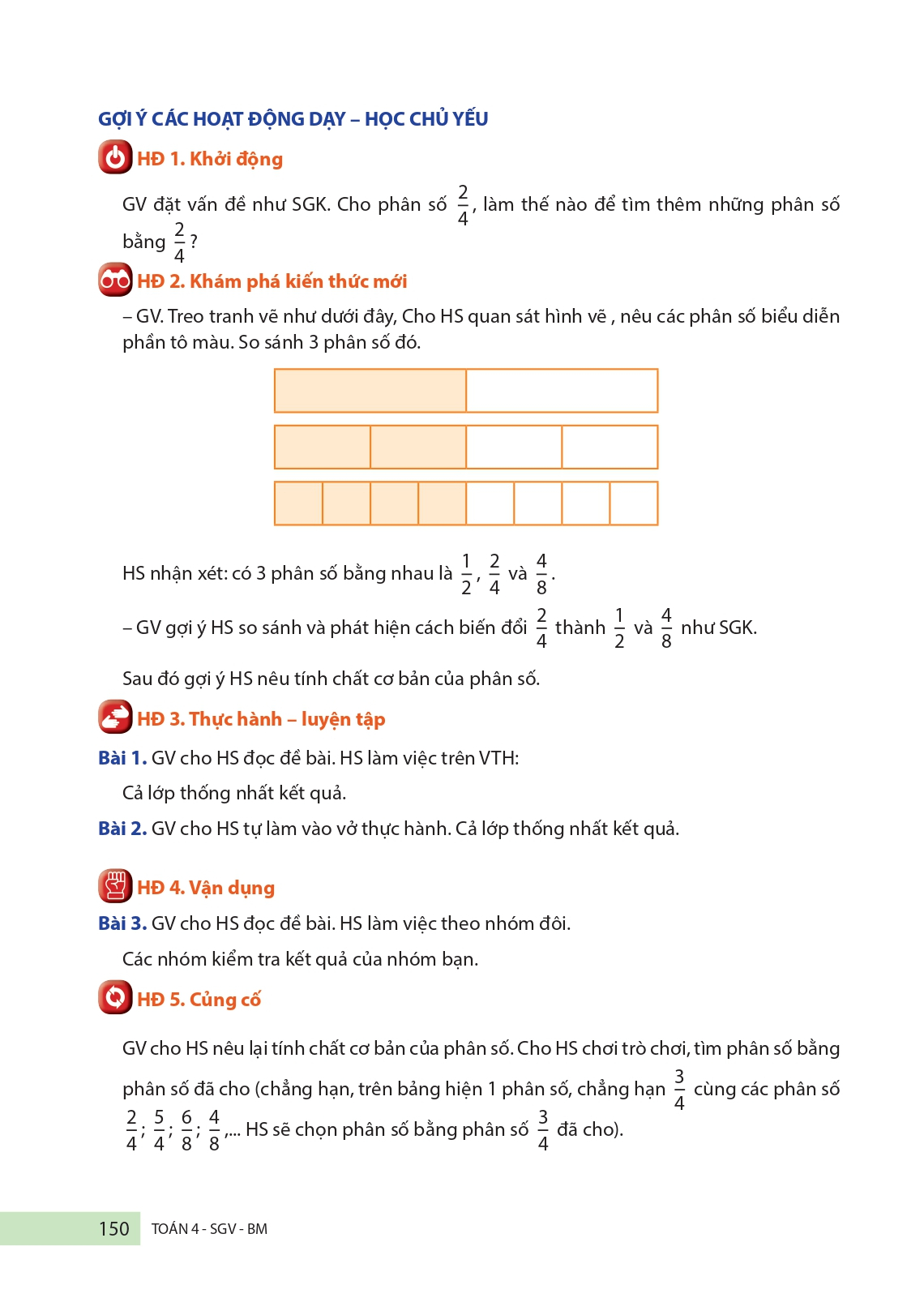 GỢI Ý CÁC HOẠT ĐỘNG DẠY – HỌC CHỦ YẾU

HĐ 1. Khởi động

GV đặt vấn đề như SGK. Cho phân số $\frac{2}{4}$, làm thế nào để tìm thêm những phân số bằng $\frac{2}{4}$?

HĐ 2. Khám phá kiến thức mới

– GV. Treo tranh vẽ như dưới đây, Cho HS quan sát hình vẽ , nêu các phân số biểu diễn phần tô màu. So sánh 3 phân số đó.

HS nhận xét: có 3 phân số bằng nhau là $\frac{1}{2}$, $\frac{2}{4}$ và $\frac{4}{8}$.

– GV gợi ý HS so sánh và phát hiện cách biến đổi $\frac{2}{4}$ thành $\frac{1}{2}$ và $\frac{4}{8}$ như SGK.

Sau đó gợi ý HS nêu tính chất cơ bản của phân số.

HĐ 3. Thực hành – luyện tập

Bài 1. GV cho HS đọc đề bài. HS làm việc trên VTH:

Cả lớp thống nhất kết quả.

Bài 2. GV cho HS tự làm vào vở thực hành. Cả lớp thống nhất kết quả.

HĐ 4. Vận dụng

Bài 3. GV cho HS đọc đề bài. HS làm việc theo nhóm đôi.

Các nhóm kiểm tra kết quả của nhóm bạn.

HĐ 5. Củng cố

GV cho HS nêu lại tính chất cơ bản của phân số. Cho HS chơi trò chơi, tìm phân số bằng phân số đã cho (chẳng hạn, trên bảng hiện 1 phân số, chẳng hạn $\frac{3}{4}$ cùng các phân số $\frac{2}{4}$; $\frac{5}{4}$; $\frac{6}{8}$; $\frac{4}{8}$,... HS sẽ chọn phân số bằng phân số $\frac{3}{4}$ đã cho).

150 TOÁN 4 - SGV - BM